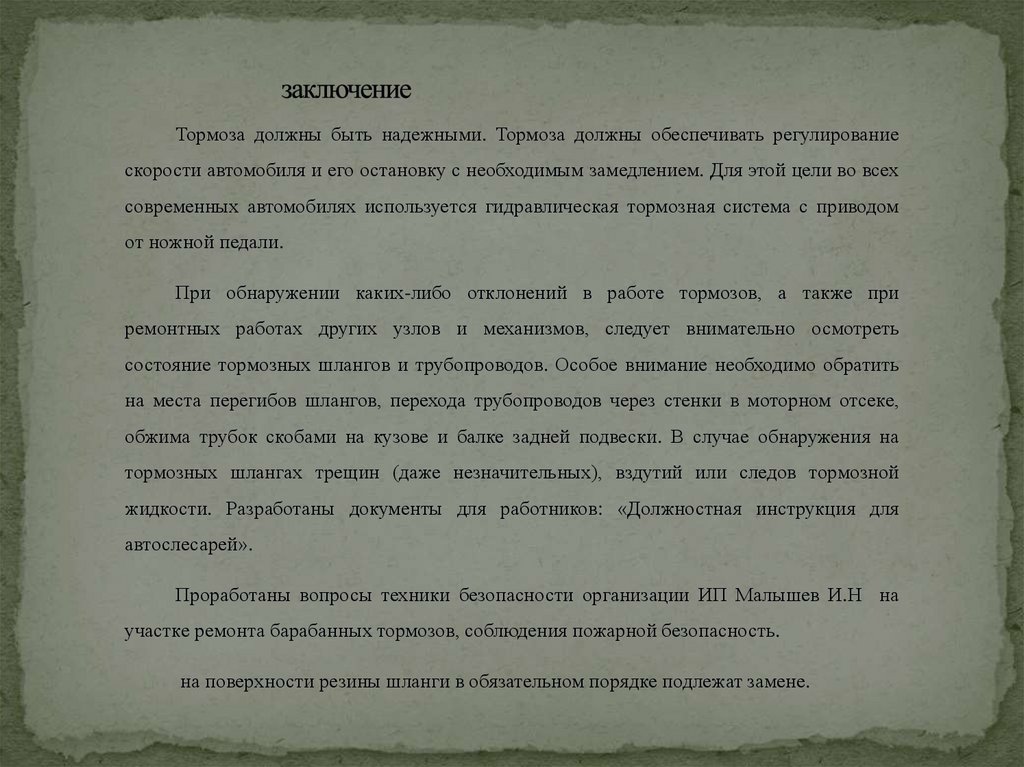 заключение

Тормоза должны быть надежными. Тормоза должны обеспечивать регулирование скорости автомобиля и его остановку с необходимым замедлением. Для этой цели во всех современных автомобилях используется гидравлическая тормозная система с приводом от ножной педали.

При обнаружении каких-либо отклонений в работе тормозов, а также при ремонтных работах других узлов и механизмов, следует внимательно осмотреть состояние тормозных шлангов и трубопроводов. Особое внимание необходимо обратить на места перегибов шлангов, перехода трубопроводов через стенки в моторном отсеке, обжима трубок скобами на кузове и балке задней подвески. В случае обнаружения на тормозных шлангах трещин (даже незначительных), вздутий или следов тормозной жидкости. Разработаны документы для работников: «Должностная инструкция для автослесарей».

Проработаны вопросы техники безопасности организации ИП Малышев И.Н на участке ремонта барабанных тормозов, соблюдения пожарной безопасность.

на поверхности резины шланги в обязательном порядке подлежат замене.